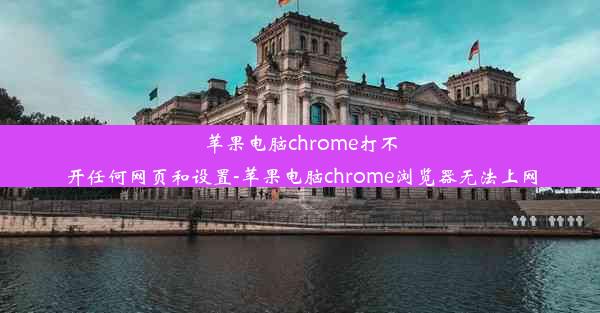 苹果电脑chrome打不开任何网页和设置-苹果电脑chrome浏览器无法上网